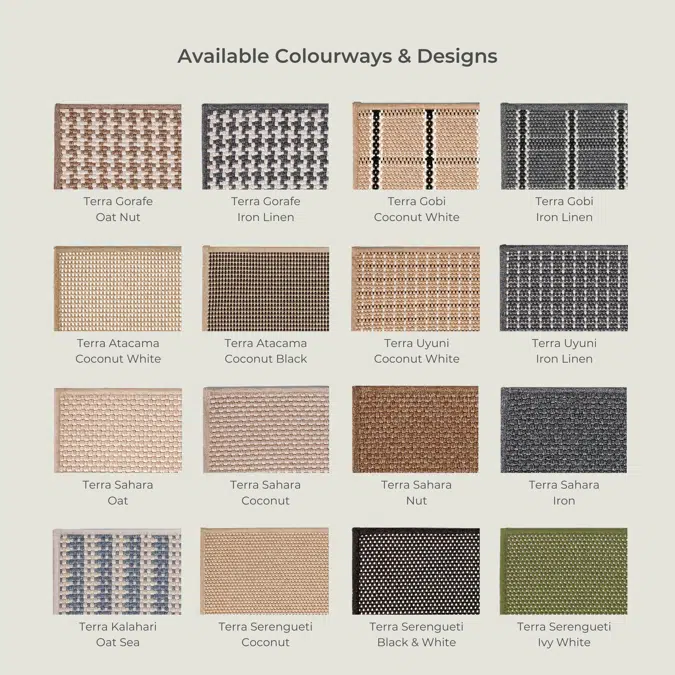 Available Colourways & Designs

Terra Gorafe
Oat Nut

Terra Gorafe
Iron Linen

Terra Gobi
Coconut White

Terra Gobi
Iron Linen

Terra Atacama
Coconut White

Terra Atacama
Coconut Black

Terra Uyuni
Coconut White

Terra Uyuni
Iron Linen

Terra Sahara
Oat

Terra Sahara
Coconut

Terra Sahara
Nut

Terra Sahara
Iron

Terra Kalahari
Oat Sea

Terra Serengueti
Coconut

Terra Serengueti
Black & White

Terra Serengueti
Ivy White